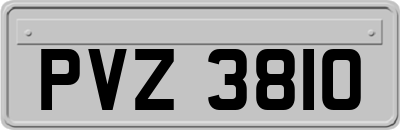 PVZ 3810